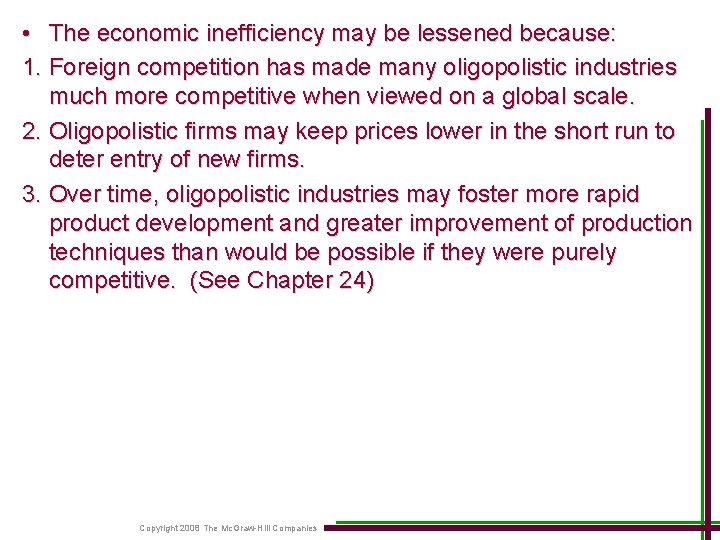 • The economic inefficiency may be lessened because:

1. Foreign competition has made many oligopolistic industries much more competitive when viewed on a global scale.

2. Oligopolistic firms may keep prices lower in the short run to deter entry of new firms.

3. Over time, oligopolistic industries may foster more rapid product development and greater improvement of production techniques than would be possible if they were purely competitive.  (See Chapter 24)

Copyright 2008 The McGraw-Hill Companies